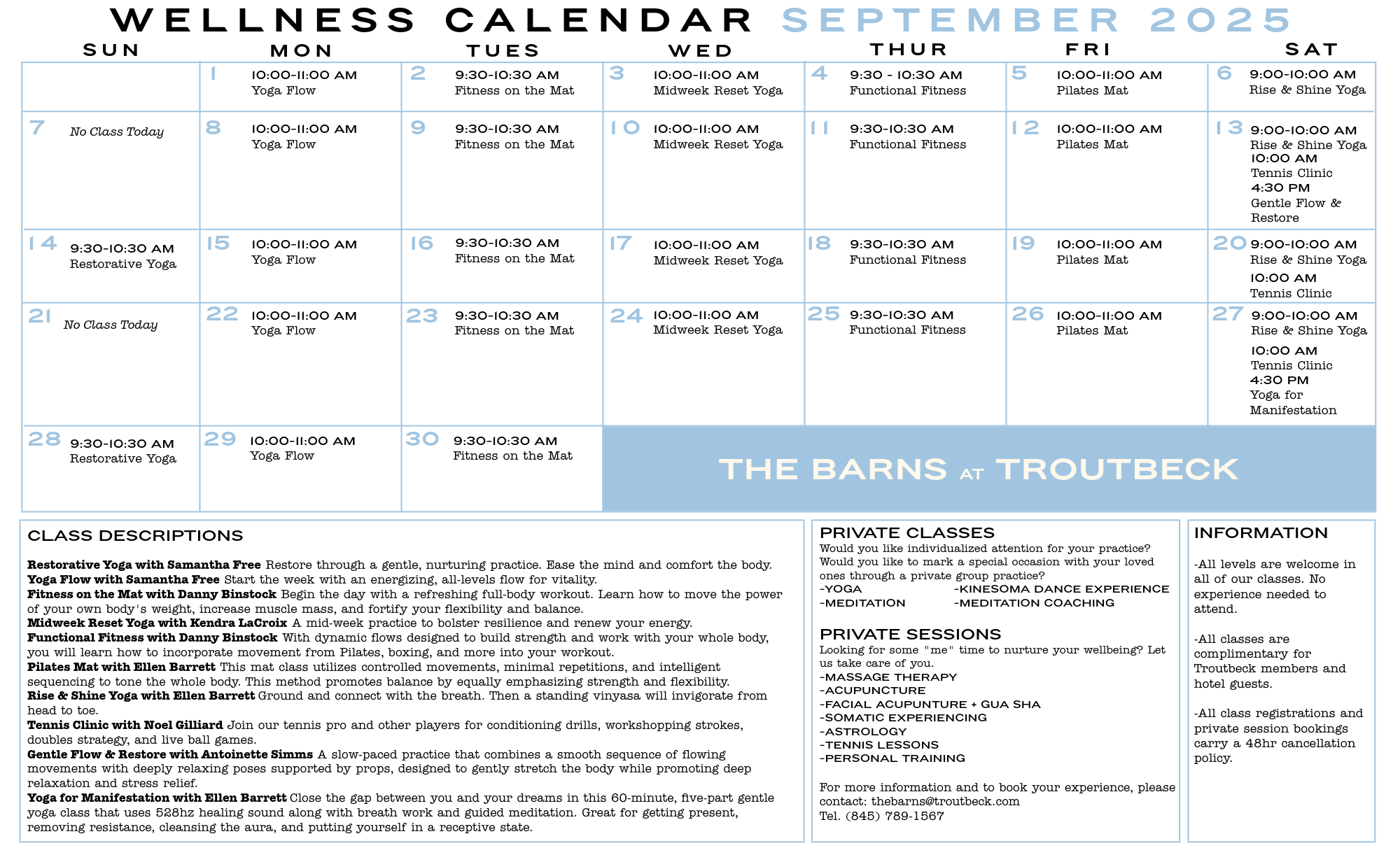 WELLNESS CALENDAR SEPTEMBER 2025

| SUN | MON | TUES | WED | THUR | FRI | SAT |
|---|---|---|---|---|---|---|
|  | 1 10:00-11:00 AM Yoga Flow | 2 9:30-10:30 AM Fitness on the Mat | 3 10:00-11:00 AM Midweek Reset Yoga | 4 9:30 - 10:30 AM Functional Fitness | 5 10:00-11:00 AM Pilates Mat | 6 9:00-10:00 AM Rise & Shine Yoga |
| 7 No Class Today | 8 10:00-11:00 AM Yoga Flow | 9 9:30-10:30 AM Fitness on the Mat | 10 10:00-11:00 AM Midweek Reset Yoga | 11 9:30-10:30 AM Functional Fitness | 12 10:00-11:00 AM Pilates Mat | 13 9:00-10:00 AM Rise & Shine Yoga 10:00 AM Tennis Clinic 4:30 PM Gentle Flow & Restore |
| 14 9:30-10:30 AM Restorative Yoga | 15 10:00-11:00 AM Yoga Flow | 16 9:30-10:30 AM Fitness on the Mat | 17 10:00-11:00 AM Midweek Reset Yoga | 18 9:30-10:30 AM Functional Fitness | 19 10:00-11:00 AM Pilates Mat | 20 9:00-10:00 AM Rise & Shine Yoga 10:00 AM Tennis Clinic |
| 21 No Class Today | 22 10:00-11:00 AM Yoga Flow | 23 9:30-10:30 AM Fitness on the Mat | 24 10:00-11:00 AM Midweek Reset Yoga | 25 9:30-10:30 AM Functional Fitness | 26 10:00-11:00 AM Pilates Mat | 27 9:00-10:00 AM Rise & Shine Yoga 10:00 AM Tennis Clinic 4:30 PM Yoga for Manifestation |
| 28 9:30-10:30 AM Restorative Yoga | 29 10:00-11:00 AM Yoga Flow | 30 9:30-10:30 AM Fitness on the Mat | THE BARNS AT TROUTBECK |  |  |  |

CLASS DESCRIPTIONS

Restorative Yoga with Samantha Free Restore through a gentle, nurturing practice. Ease the mind and comfort the body.
Yoga Flow with Samantha Free Start the week with an energizing, all-levels flow for vitality.
Fitness on the Mat with Danny Binstock Begin the day with a refreshing full-body workout. Learn how to move the power of your own body's weight, increase muscle mass, and fortify your flexibility and balance.
Midweek Reset Yoga with Kendra LaCroix A mid-week practice to bolster resilience and renew your energy.
Functional Fitness with Danny Binstock With dynamic flows designed to build strength and work with your whole body, you will learn how to incorporate movement from Pilates, boxing, and more into your workout.
Pilates Mat with Ellen Barrett This mat class utilizes controlled movements, minimal repetitions, and intelligent sequencing to tone the whole body. This method promotes balance by equally emphasizing strength and flexibility.
Rise & Shine Yoga with Ellen Barrett Ground and connect with the breath. Then a standing vinyasa will invigorate from head to toe.
Tennis Clinic with Noel Gilliard Join our tennis pro and other players for conditioning drills, workshopping strokes, doubles strategy, and live ball games.
Gentle Flow & Restore with Antoinette Simms A slow-paced practice that combines a smooth sequence of flowing movements with deeply relaxing poses supported by props, designed to gently stretch the body while promoting deep relaxation and stress relief.
Yoga for Manifestation with Ellen Barrett Close the gap between you and your dreams in this 60-minute, five-part gentle yoga class that uses 528hz healing sound along with breath work and guided meditation. Great for getting present, removing resistance, cleansing the aura, and putting yourself in a receptive state.

PRIVATE CLASSES
Would you like individualized attention for your practice? Would you like to mark a special occasion with your loved ones through a private group practice?
-YOGA -KINESOMA DANCE EXPERIENCE
-MEDITATION -MEDITATION COACHING

PRIVATE SESSIONS
Looking for some "me" time to nurture your wellbeing? Let us take care of you.
-MASSAGE THERAPY
-ACUPUNCTURE
-FACIAL ACUPUNTURE + GUA SHA
-SOMATIC EXPERIENCING
-ASTROLOGY
-TENNIS LESSONS
-PERSONAL TRAINING

For more information and to book your experience, please contact: thebarns@troutbeck.com
Tel. (845) 789-1567

INFORMATION

-All levels are welcome in all of our classes. No experience needed to attend.

-All classes are complimentary for Troutbeck members and hotel guests.

-All class registrations and private session bookings carry a 48hr cancellation policy.